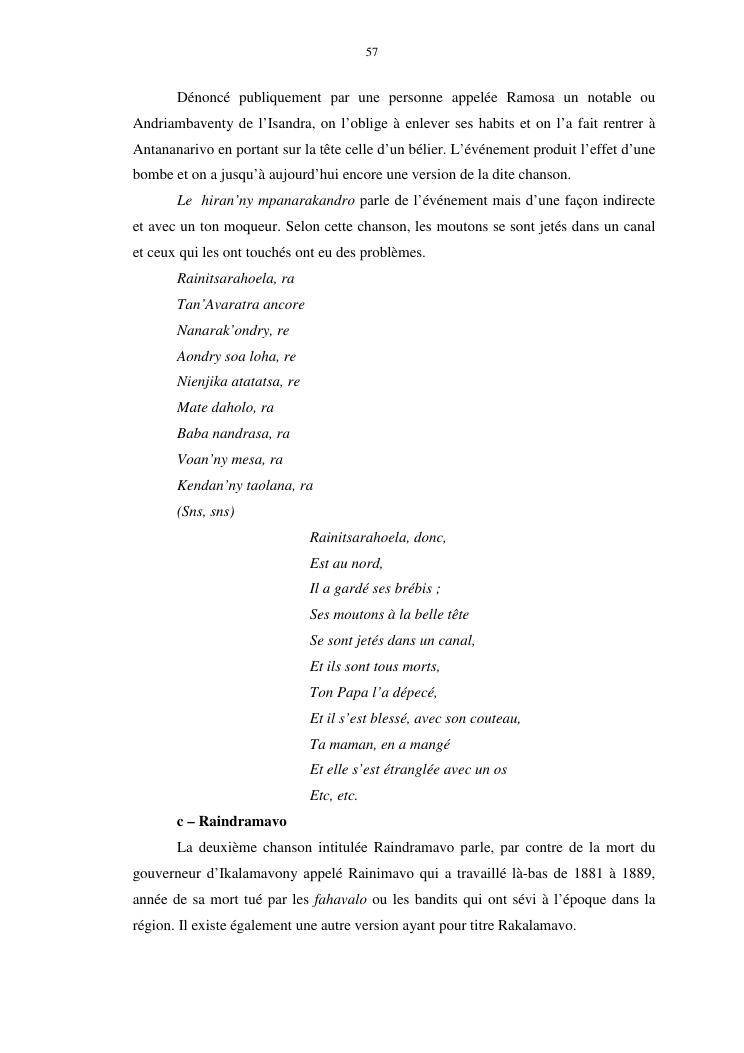 57

Dénoncé publiquement par une personne appelée Ramosa un notable ou Andriambaventy de l'Isandra, on l'oblige à enlever ses habits et on l'a fait rentrer à Antananarivo en portant sur la tête celle d'un bélier. L'événement produit l'effet d'une bombe et on a jusqu'à aujourd'hui encore une version de la dite chanson.

Le hiran'ny mpanarakandro parle de l'événement mais d'une façon indirecte et avec un ton moqueur. Selon cette chanson, les moutons se sont jetés dans un canal et ceux qui les ont touchés ont eu des problèmes.

Rainitsarahoela, ra
Tan'Avaratra ancore
Nanarak'ondry, re
Aondry soa loha, re
Nienjika atatatsa, re
Mate daholo, ra
Baba nandrasa, ra
Voan'ny mesa, ra
Kendan'ny taolana, ra
(Sns, sns)

Rainitsarahoela, donc,
Est au nord,
Il a gardé ses brébis ;
Ses moutons à la belle tête
Se sont jetés dans un canal,
Et ils sont tous morts,
Ton Papa l'a dépecé,
Et il s'est blessé, avec son couteau,
Ta maman, en a mangé
Et elle s'est étranglée avec un os
Etc, etc.

c – Raindramavo

La deuxième chanson intitulée Raindramavo parle, par contre de la mort du gouverneur d'Ikalamavony appelé Rainimavo qui a travaillé là-bas de 1881 à 1889, année de sa mort tué par les fahavalo ou les bandits qui ont sévi à l'époque dans la région. Il existe également une autre version ayant pour titre Rakalamavo.